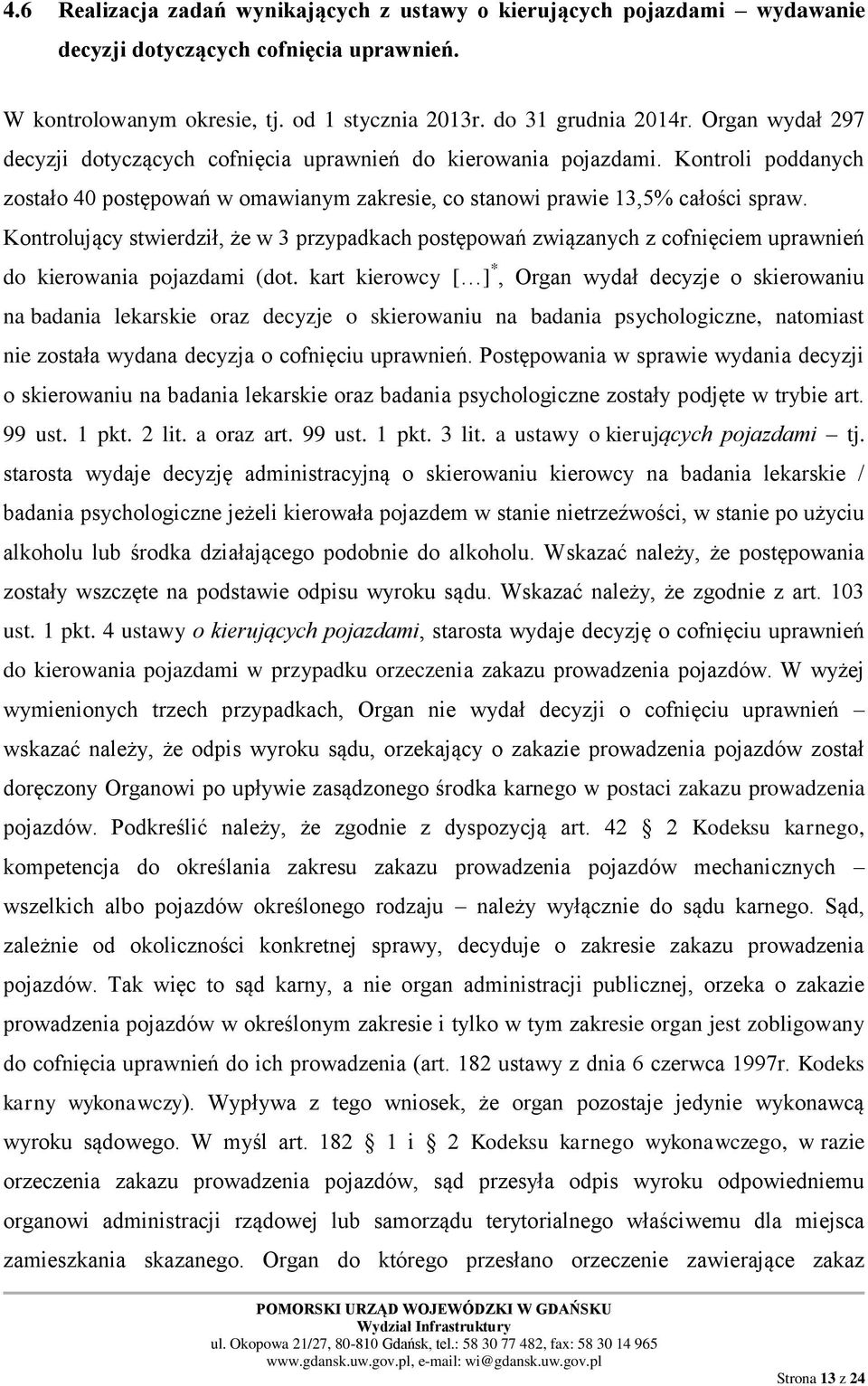 4.6 Realizacja zadań wynikających z ustawy o kierujących pojazdami – wydawanie decyzji dotyczących cofnięcia uprawnień.

W kontrolowanym okresie, tj. od 1 stycznia 2013r. do 31 grudnia 2014r. Organ wydał 297 decyzji dotyczących cofnięcia uprawnień do kierowania pojazdami. Kontroli poddanych zostało 40 postępowań w omawianym zakresie, co stanowi prawie 13,5% całości spraw. Kontrolujący stwierdził, że w 3 przypadkach postępowań związanych z cofnięciem uprawnień do kierowania pojazdami (dot. kart kierowcy […]*, Organ wydał decyzje o skierowaniu na badania lekarskie oraz decyzje o skierowaniu na badania psychologiczne, natomiast nie została wydana decyzja o cofnięciu uprawnień. Postępowania w sprawie wydania decyzji o skierowaniu na badania lekarskie oraz badania psychologiczne zostały podjęte w trybie art. 99 ust. 1 pkt. 2 lit. a oraz art. 99 ust. 1 pkt. 3 lit. a ustawy o kierujących pojazdami – tj. starosta wydaje decyzję administracyjną o skierowaniu kierowcy na badania lekarskie / badania psychologiczne jeżeli kierowała pojazdem w stanie nietrzeźwości, w stanie po użyciu alkoholu lub środka działającego podobnie do alkoholu. Wskazać należy, że postępowania zostały wszczęte na podstawie odpisu wyroku sądu. Wskazać należy, że zgodnie z art. 103 ust. 1 pkt. 4 ustawy o kierujących pojazdami, starosta wydaje decyzję o cofnięciu uprawnień do kierowania pojazdami w przypadku orzeczenia zakazu prowadzenia pojazdów. W wyżej wymienionych trzech przypadkach, Organ nie wydał decyzji o cofnięciu uprawnień – wskazać należy, że odpis wyroku sądu, orzekający o zakazie prowadzenia pojazdów został doręczony Organowi po upływie zasądzonego środka karnego w postaci zakazu prowadzenia pojazdów. Podkreślić należy, że zgodnie z dyspozycją art. 42 § 2 Kodeksu karnego, kompetencja do określania zakresu zakazu prowadzenia pojazdów mechanicznych – wszelkich albo pojazdów określonego rodzaju – należy wyłącznie do sądu karnego. Sąd, zależnie od okoliczności konkretnej sprawy, decyduje o zakresie zakazu prowadzenia pojazdów. Tak więc to sąd karny, a nie organ administracji publicznej, orzeka o zakazie prowadzenia pojazdów w określonym zakresie i tylko w tym zakresie organ jest zobligowany do cofnięcia uprawnień do ich prowadzenia (art. 182 ustawy z dnia 6 czerwca 1997r. Kodeks karny wykonawczy). Wypływa z tego wniosek, że organ pozostaje jedynie wykonawcą wyroku sądowego. W myśl art. 182 § 1 i § 2 Kodeksu karnego wykonawczego, w razie orzeczenia zakazu prowadzenia pojazdów, sąd przesyła odpis wyroku odpowiedniemu organowi administracji rządowej lub samorządu terytorialnego właściwemu dla miejsca zamieszkania skazanego. Organ do którego przesłano orzeczenie zawierające zakaz

POMORSKI URZĄD WOJEWÓDZKI W GDAŃSKU
Wydział Infrastruktury
ul. Okopowa 21/27, 80-810 Gdańsk, tel.: 58 30 77 482, fax: 58 30 14 965
www.gdansk.uw.gov.pl, e-mail: wi@gdansk.uw.gov.pl
Strona 13 z 24